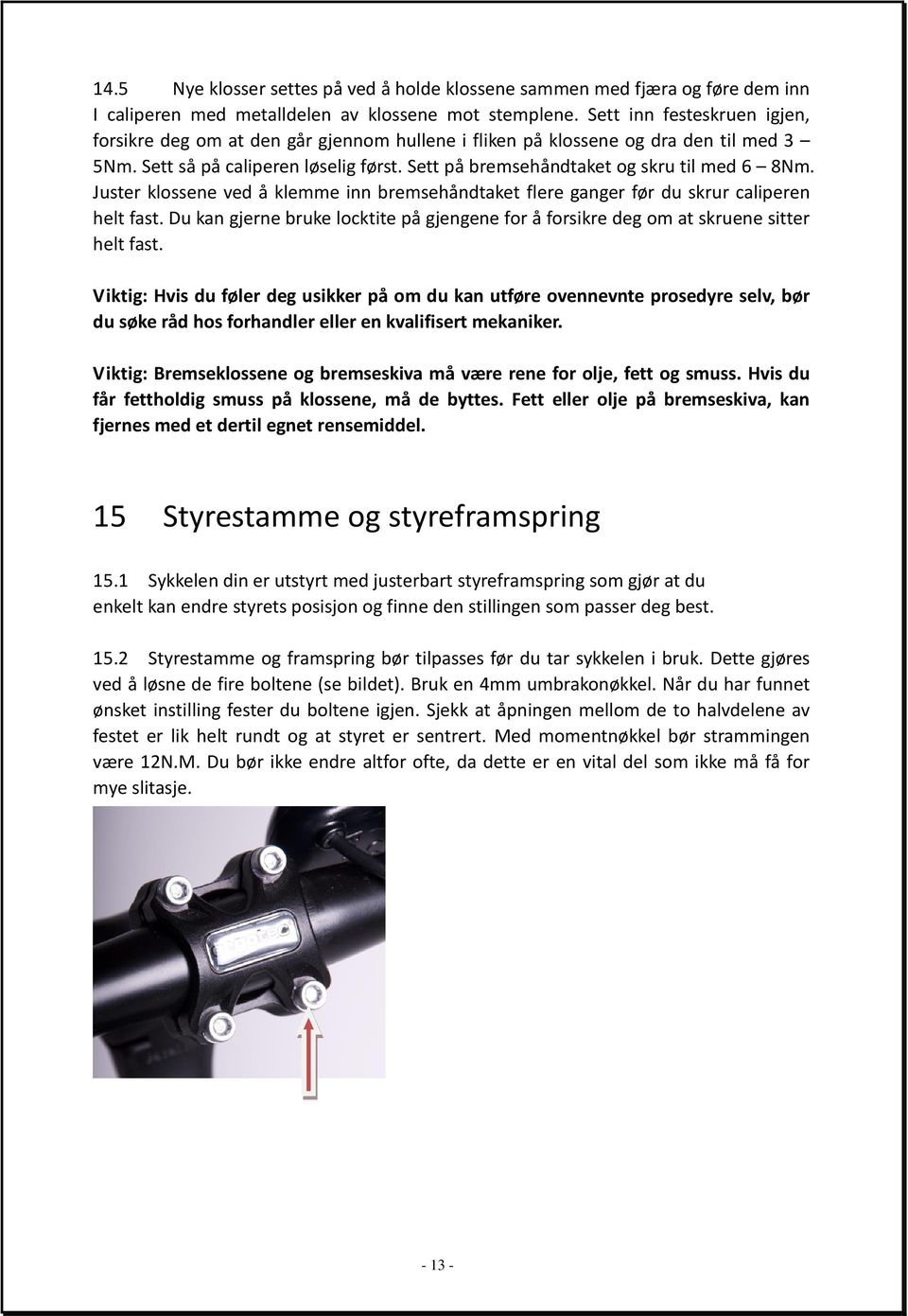 14.5 Nye klosser settes på ved å holde klossene sammen med fjæra og føre dem inn I caliperen med metalldelen av klossene mot stemplene. Sett inn festeskruen igjen, forsikre deg om at den går gjennom hullene i fliken på klossene og dra den til med 3 – 5Nm. Sett så på caliperen løselig først. Sett på bremsehåndtaket og skru til med 6 – 8Nm. Juster klossene ved å klemme inn bremsehåndtaket flere ganger før du skrur caliperen helt fast. Du kan gjerne bruke locktite på gjengene for å forsikre deg om at skruene sitter helt fast.

Viktig: Hvis du føler deg usikker på om du kan utføre ovennevnte prosedyre selv, bør du søke råd hos forhandler eller en kvalifisert mekaniker.

Viktig: Bremseklossene og bremseskiva må være rene for olje, fett og smuss. Hvis du får fettholdig smuss på klossene, må de byttes. Fett eller olje på bremseskiva, kan fjernes med et dertil egnet rensemiddel.

15 Styrestamme og styreframspring

15.1 Sykkelen din er utstyrt med justerbart styreframspring som gjør at du enkelt kan endre styrets posisjon og finne den stillingen som passer deg best.

15.2 Styrestamme og framspring bør tilpasses før du tar sykkelen i bruk. Dette gjøres ved å løsne de fire boltene (se bildet). Bruk en 4mm umbrakonøkkel. Når du har funnet ønsket instilling fester du boltene igjen. Sjekk at åpningen mellom de to halvdelene av festet er lik helt rundt og at styret er sentrert. Med momentnøkkel bør strammingen være 12N.M. Du bør ikke endre altfor ofte, da dette er en vital del som ikke må få for mye slitasje.

- 13 -